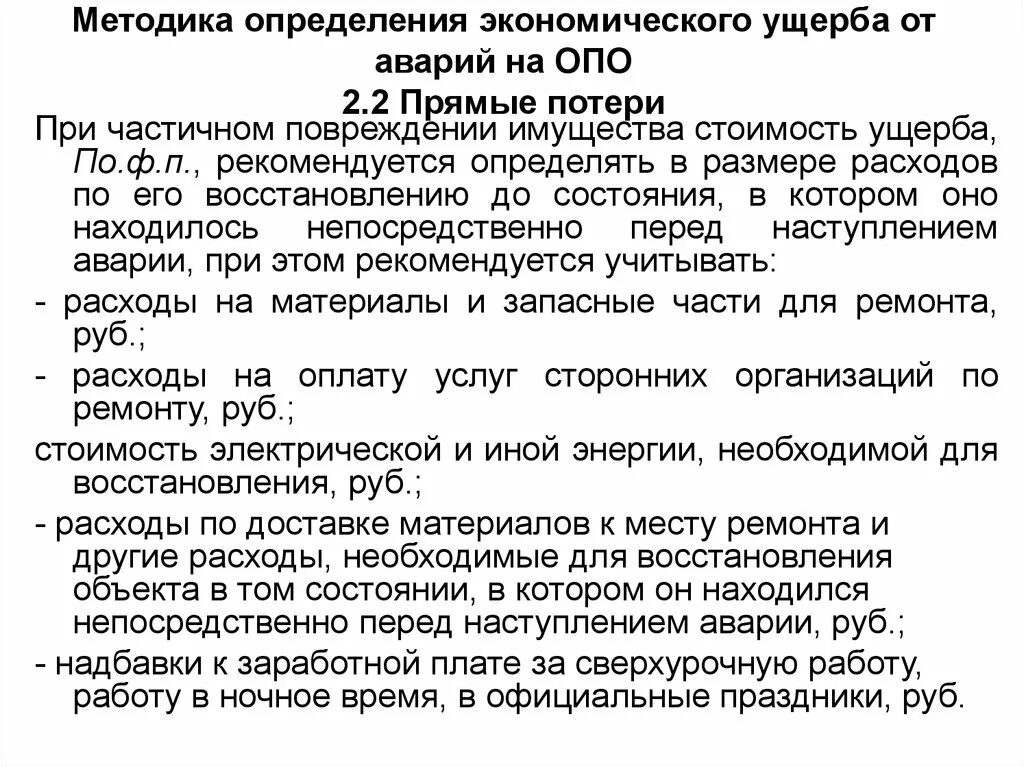 Методика определения экономического ущерба от аварий на ОПО
2.2 Прямые потери

При частичном повреждении имущества стоимость ущерба, По.ф.п., рекомендуется определять в размере расходов по его восстановлению до состояния, в котором оно находилось непосредственно перед наступлением аварии, при этом рекомендуется учитывать:

- расходы на материалы и запасные части для ремонта, руб.;

- расходы на оплату услуг сторонних организаций по ремонту, руб.;

стоимость электрической и иной энергии, необходимой для восстановления, руб.;

- расходы по доставке материалов к месту ремонта и другие расходы, необходимые для восстановления объекта в том состоянии, в котором он находился непосредственно перед наступлением аварии, руб.;

- надбавки к заработной плате за сверхурочную работу, работу в ночное время, в официальные праздники, руб.